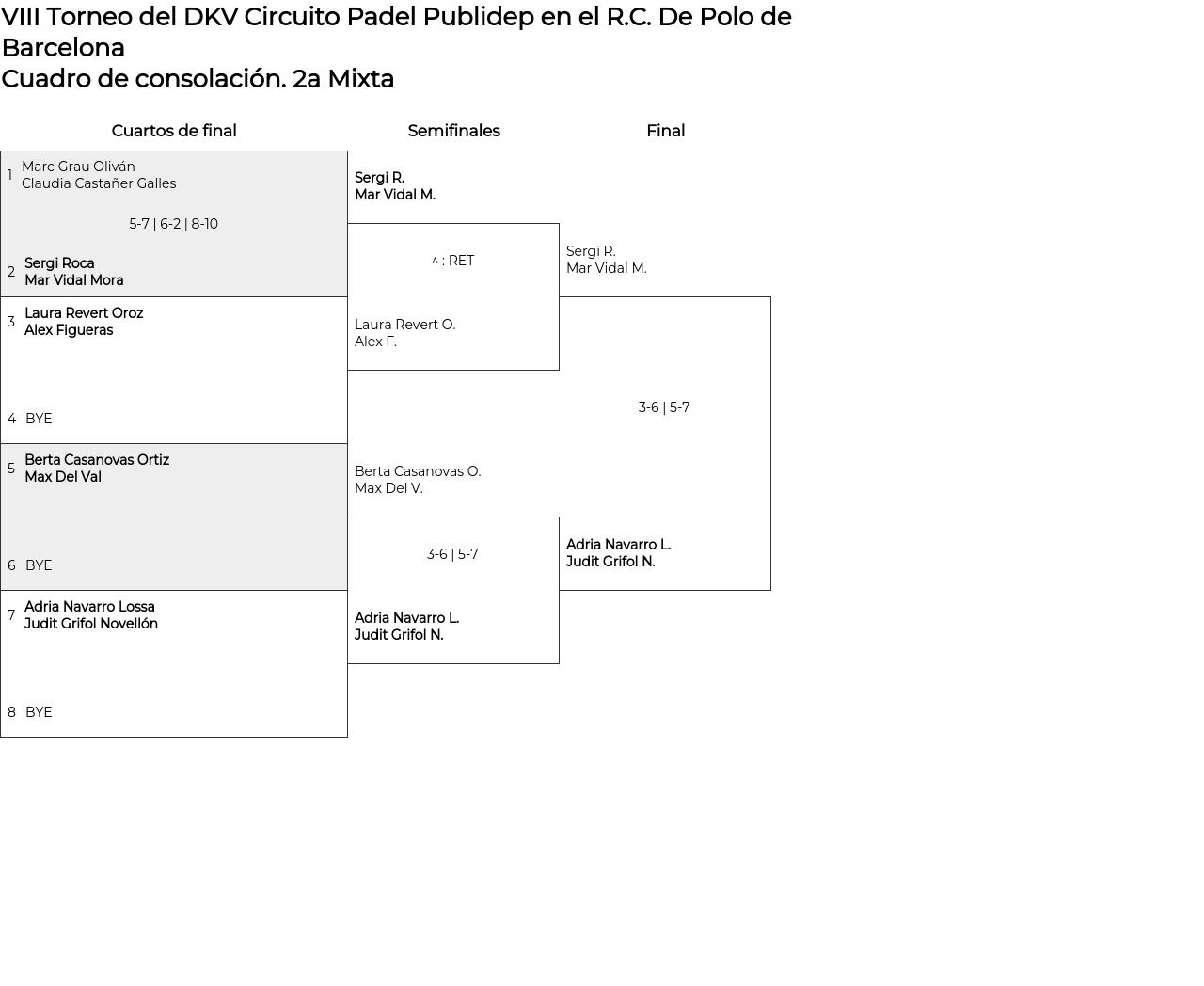 VIII Torneo del DKV Circuito Padel Publidep en el R.C. De Polo de Barcelona
Cuadro de consolación. 2a Mixta

Cuartos de final

1 Marc Grau Oliván
Claudia Castañer Galles

5-7 | 6-2 | 8-10

2 Sergi Roca
Mar Vidal Mora

3 Laura Revert Oroz
Alex Figueras

4 BYE

5 Berta Casanovas Ortiz
Max Del Val

6 BYE

7 Adria Navarro Lossa
Judit Grifol Novellón

8 BYE

Semifinales

Sergi R.
Mar Vidal M.

^ : RET

Laura Revert O.
Alex F.

Berta Casanovas O.
Max Del V.

3-6 | 5-7

Adria Navarro L.
Judit Grifol N.

Final

Sergi R.
Mar Vidal M.

3-6 | 5-7

Adria Navarro L.
Judit Grifol N.